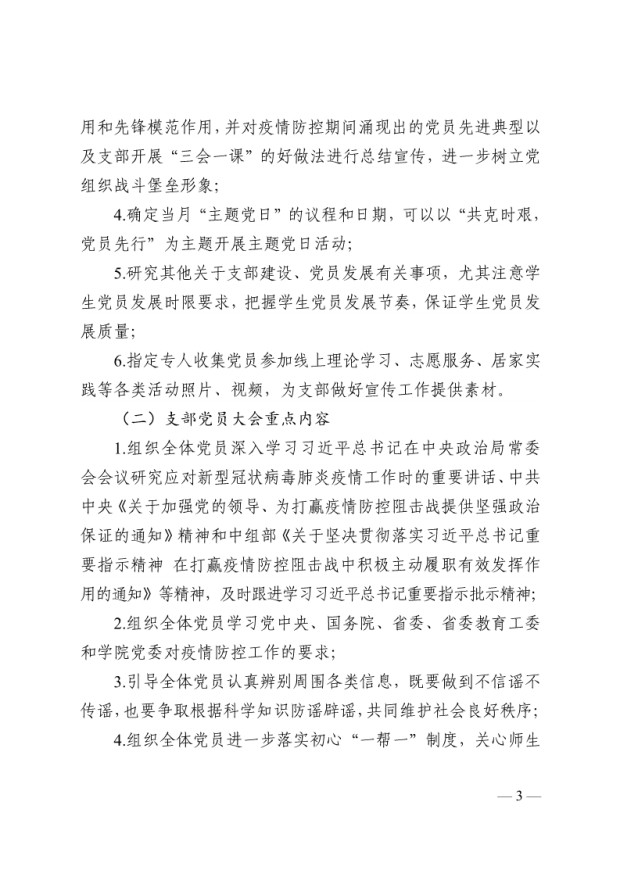 用和先锋模范作用，并对疫情防控期间涌现出的党员先进典型以及支部开展“三会一课”的好做法进行总结宣传，进一步树立党组织战斗堡垒形象；

4.确定当月“主题党日”的议程和日期，可以以“共克时艰，党员先行”为主题开展主题党日活动；

5.研究其他关于支部建设、党员发展有关事项，尤其注意学生党员发展时限要求，把握学生党员发展节奏，保证学生党员发展质量；

6.指定专人收集党员参加线上理论学习、志愿服务、居家实践等各类活动照片、视频，为支部做好宣传工作提供素材。

（二）支部党员大会重点内容

1.组织全体党员深入学习习近平总书记在中央政治局常委会会议研究应对新型冠状病毒肺炎疫情工作时的重要讲话、中共中央《关于加强党的领导、为打赢疫情防控阻击战提供坚强政治保证的通知》精神和中组部《关于坚决贯彻落实习近平总书记重要指示精神 在打赢疫情防控阻击战中积极主动履职有效发挥作用的通知》等精神，及时跟进学习习近平总书记重要指示批示精神；

2.组织全体党员学习党中央、国务院、省委、省委教育工委和学院党委对疫情防控工作的要求；

3.引导全体党员认真辨别周围各类信息，既要做到不信谣不传谣，也要争取根据科学知识防谣辟谣，共同维护社会良好秩序；

4.组织全体党员进一步落实初心“一帮一”制度，关心师生

— 3 —